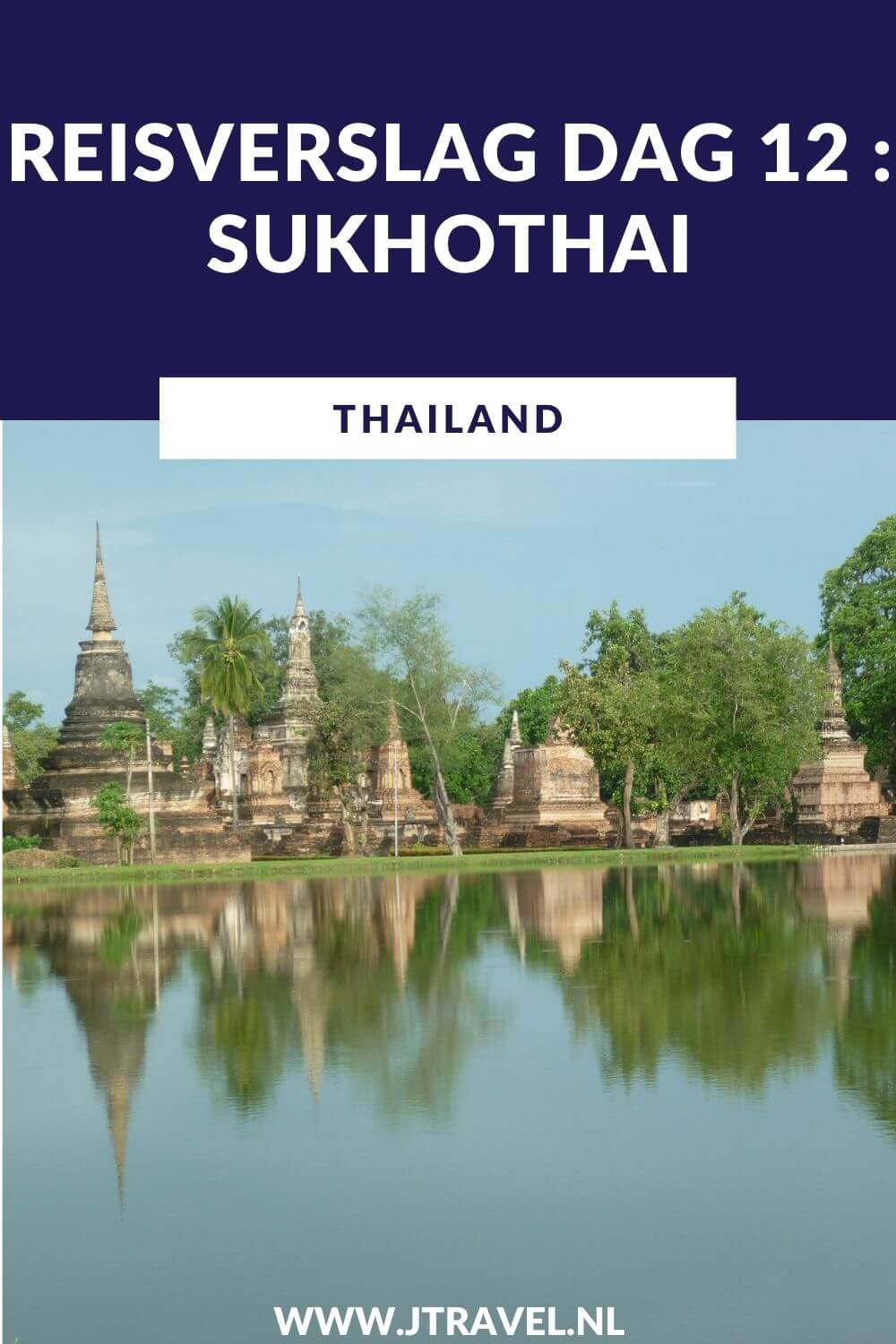 REISVERSLAG DAG 12 : SUKHOTHAI

THAILAND

WWW.JTRAVEL.NL